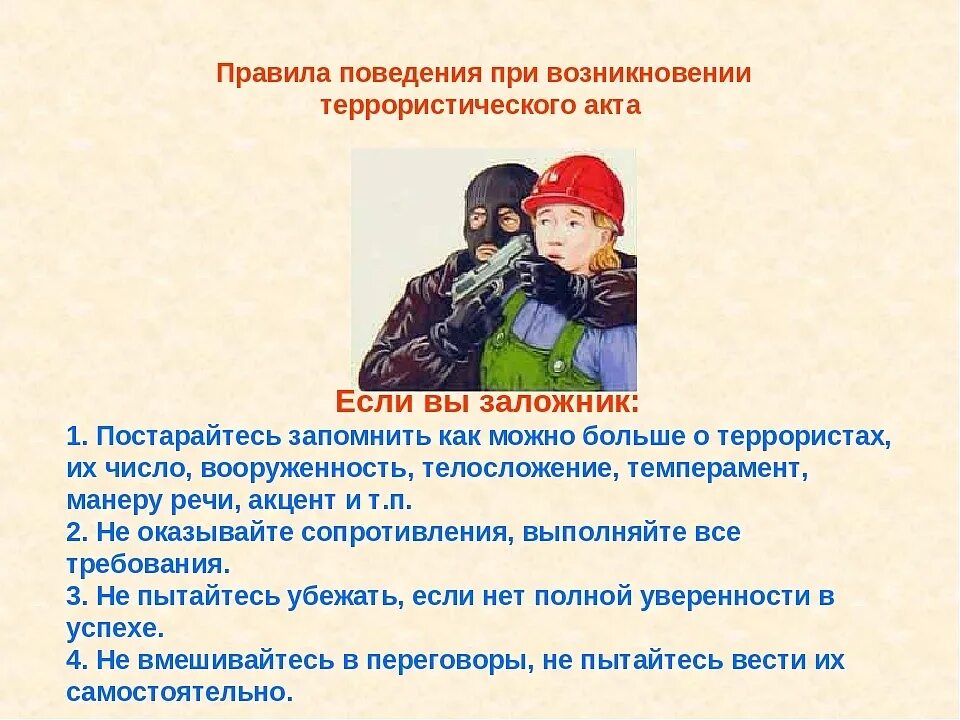 Правила поведения при возникновении террористического акта

Если вы заложник:

1. Постарайтесь запомнить как можно больше о террористах, их число, вооруженность, телосложение, темперамент, манеру речи, акцент и т.п.
2. Не оказывайте сопротивления, выполняйте все требования.
3. Не пытайтесь убежать, если нет полной уверенности в успехе.
4. Не вмешивайтесь в переговоры, не пытайтесь вести их самостоятельно.